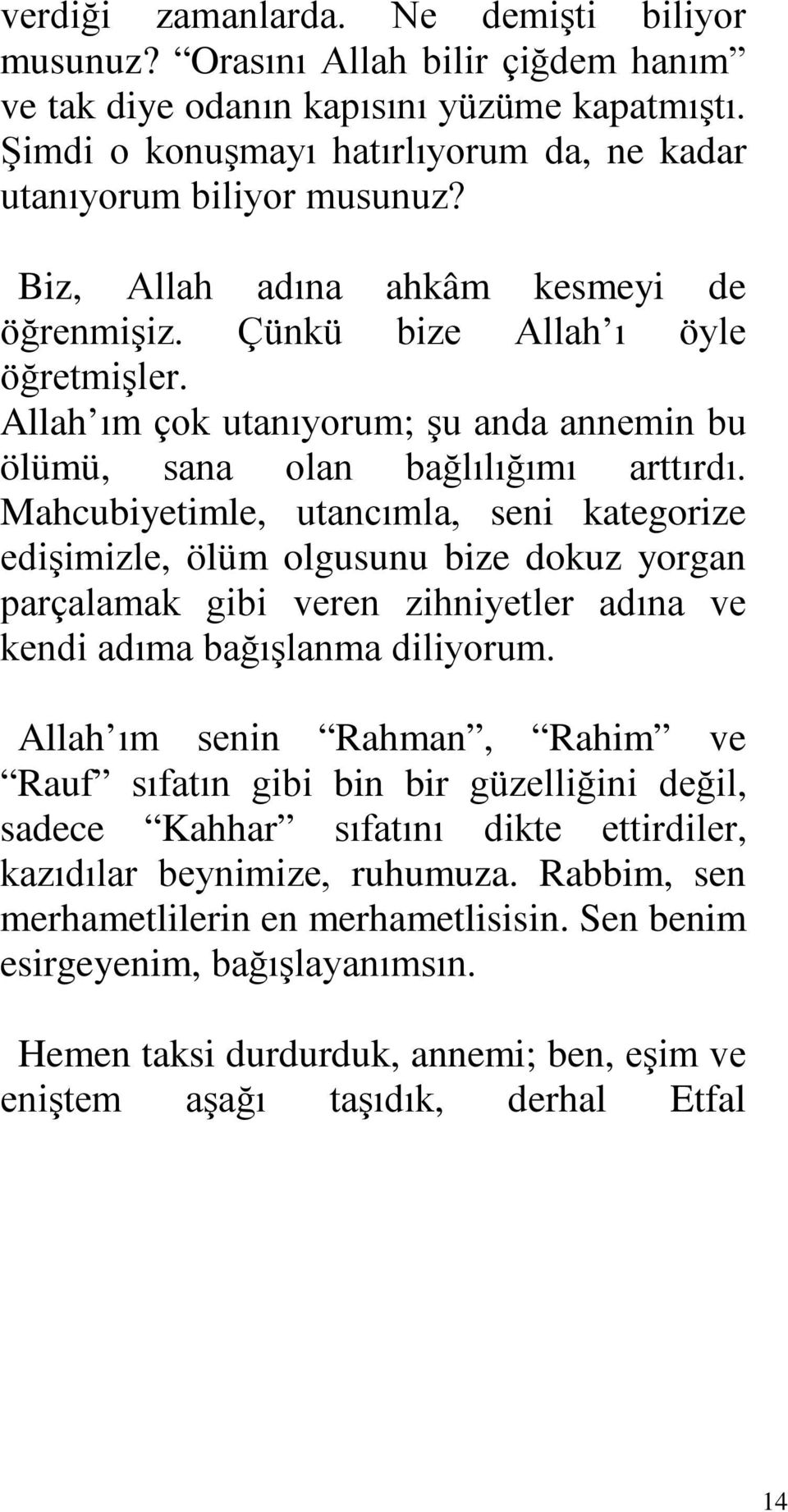 verdiği zamanlarda. Ne demişti biliyor musunuz? “Orasını Allah bilir çiğdem hanım” ve tak diye odanın kapısını yüzüme kapatmıştı. Şimdi o konuşmayı hatırlıyorum da, ne kadar utanıyorum biliyor musunuz?

Biz, Allah adına ahkâm kesmeyi de öğrenmişiz. Çünkü bize Allah’ı öyle öğretmişler. Allah’ım çok utanıyorum; şu anda annemin bu ölümü, sana olan bağlılığımı arttırdı. Mahcubiyetimle, utancımla, seni kategorize edişimizle, ölüm olgusunu bize dokuz yorgan parçalamak gibi veren zihniyetler adına ve kendi adıma bağışlanma diliyorum.

Allah’ım senin “Rahman”, “Rahim” ve “Rauf” sıfatın gibi bin bir güzelliğini değil, sadece “Kahhar” sıfatını dikte ettirdiler, kazıdılar beynimize, ruhumuza. Rabbim, sen merhametlilerin en merhametlisisin. Sen benim esirgeyenim, bağışlayanımsın.

Hemen taksi durdurduk, annemi; ben, eşim ve eniştem aşağı taşıdık, derhal Etfal

14